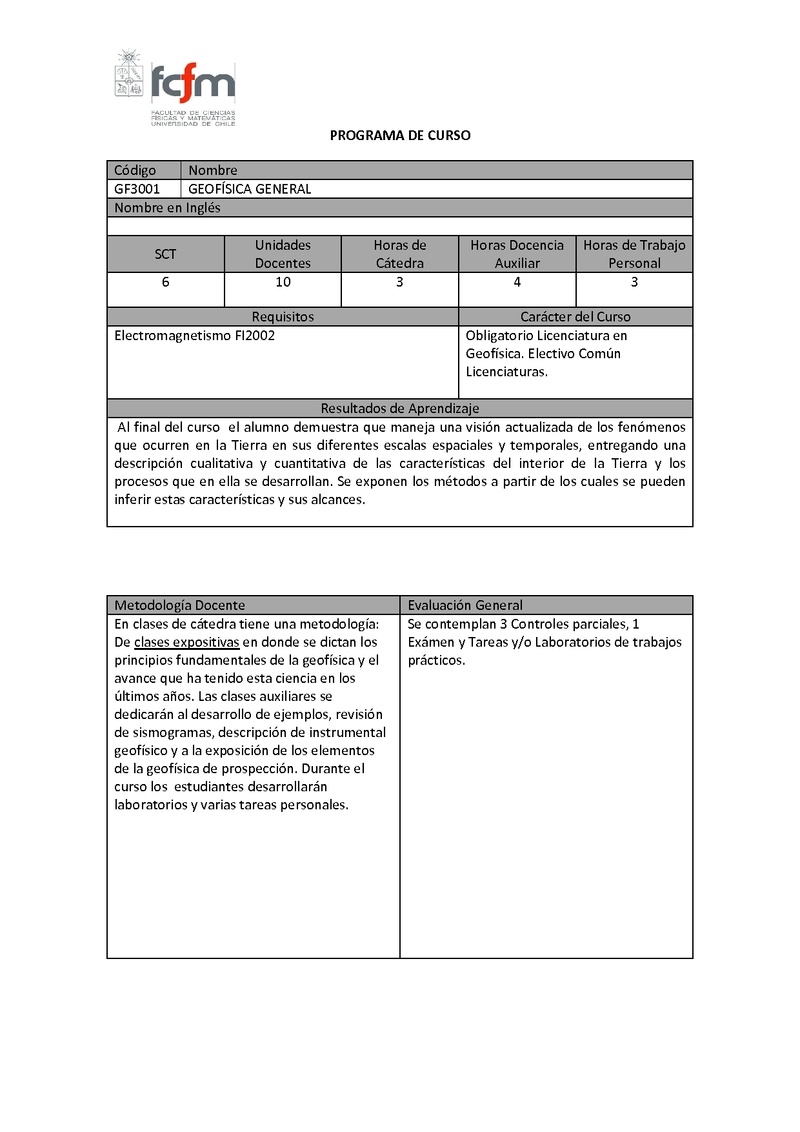 fcfm
FACULTAD DE CIENCIAS FÍSICAS Y MATEMÁTICAS UNIVERSIDAD DE CHILE

PROGRAMA DE CURSO

| Código | Nombre |
|---|---|
| GF3001 | GEOFÍSICA GENERAL |

Nombre en Inglés

| SCT | Unidades Docentes | Horas de Cátedra | Horas Docencia Auxiliar | Horas de Trabajo Personal |
|---|---|---|---|---|
| 6 | 10 | 3 | 4 | 3 |

| Requisitos | Carácter del Curso |
|---|---|
| Electromagnetismo FI2002 | Obligatorio Licenciatura en Geofísica. Electivo Común Licenciaturas. |

Resultados de Aprendizaje

Al final del curso el alumno demuestra que maneja una visión actualizada de los fenómenos que ocurren en la Tierra en sus diferentes escalas espaciales y temporales, entregando una descripción cualitativa y cuantitativa de las características del interior de la Tierra y los procesos que en ella se desarrollan. Se exponen los métodos a partir de los cuales se pueden inferir estas características y sus alcances.

| Metodología Docente | Evaluación General |
|---|---|
| En clases de cátedra tiene una metodología: De clases expositivas en donde se dictan los principios fundamentales de la geofísica y el avance que ha tenido esta ciencia en los últimos años. Las clases auxiliares se dedicarán al desarrollo de ejemplos, revisión de sismogramas, descripción de instrumental geofísico y a la exposición de los elementos de la geofísica de prospección. Durante el curso los estudiantes desarrollarán laboratorios y varias tareas personales. | Se contemplan 3 Controles parciales, 1 Exámen y Tareas y/o Laboratorios de trabajos prácticos. |